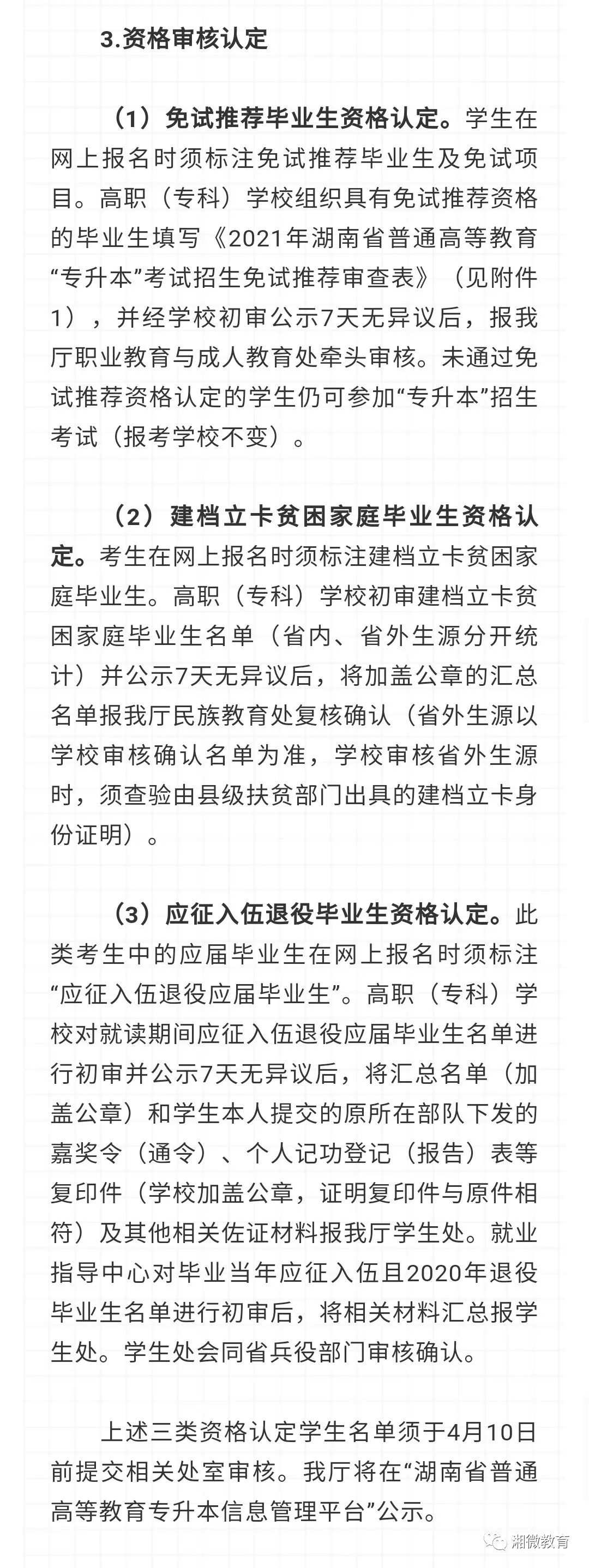 3.资格审核认定

（1）免试推荐毕业生资格认定。学生在网上报名时须标注免试推荐毕业生及免试项目。高职（专科）学校组织具有免试推荐资格的毕业生填写《2021年湖南省普通高等教育“专升本”考试招生免试推荐审查表》（见附件1），并经学校初审公示7天无异议后，报我厅职业教育与成人教育处牵头审核。未通过免试推荐资格认定的学生仍可参加“专升本”招生考试（报考学校不变）。

（2）建档立卡贫困家庭毕业生资格认定。考生在网上报名时须标注建档立卡贫困家庭毕业生。高职（专科）学校初审建档立卡贫困家庭毕业生名单（省内、省外生源分开统计）并公示7天无异议后，将加盖公章的汇总名单报我厅民族教育处复核确认（省外生源以学校审核确认名单为准，学校审核省外生源时，须查验由县级扶贫部门出具的建档立卡身份证明）。

（3）应征入伍退役毕业生资格认定。此类考生中的应届毕业生在网上报名时须标注“应征入伍退役应届毕业生”。高职（专科）学校对就读期间应征入伍退役应届毕业生名单进行初审并公示7天无异议后，将汇总名单（加盖公章）和学生本人提交的原所在部队下发的嘉奖令（通令）、个人记功登记（报告）表等复印件（学校加盖公章，证明复印件与原件相符）及其他相关佐证材料报我厅学生处。就业指导中心对毕业当年应征入伍且2020年退役毕业生名单进行初审后，将相关材料汇总报学生处。学生处会同省兵役部门审核确认。

上述三类资格认定学生名单须于4月10日前提交相关处室审核。我厅将在“湖南省普通高等教育专升本信息管理平台”公示。

湘微教育